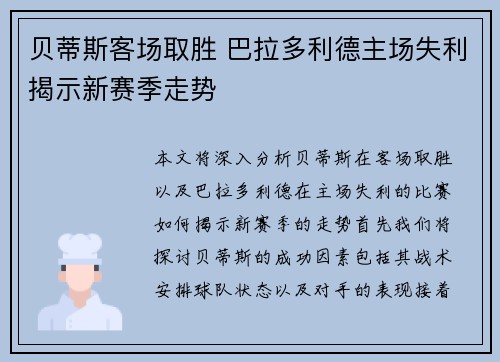 贝蒂斯客场取胜 巴拉多利德主场失利揭示新赛季走势

本文将深入分析贝蒂斯在客场取胜以及巴拉多利德在主场失利的比赛如何揭示新赛季的走势首先我们将探讨贝蒂斯的成功因素包括其战术安排球队状态以及对手的表现接着